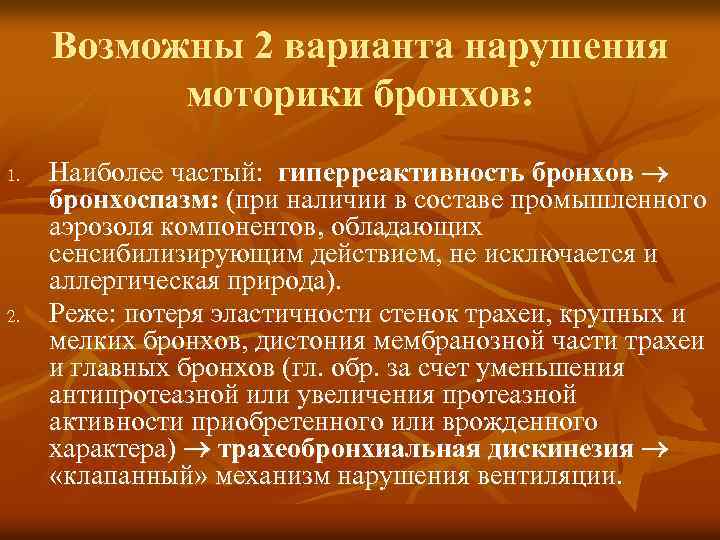 Возможны 2 варианта нарушения моторики бронхов:

1. Наиболее частый: гиперреактивность бронхов → бронхоспазм: (при наличии в составе промышленного аэрозоля компонентов, обладающих сенсибилизирующим действием, не исключается и аллергическая природа).

2. Реже: потеря эластичности стенок трахеи, крупных и мелких бронхов, дистония мембранозной части трахеи и главных бронхов (гл. обр. за счет уменьшения антипротеазной или увеличения протеазной активности приобретенного или врожденного характера) → трахеобронхиальная дискинезия → «клапанный» механизм нарушения вентиляции.